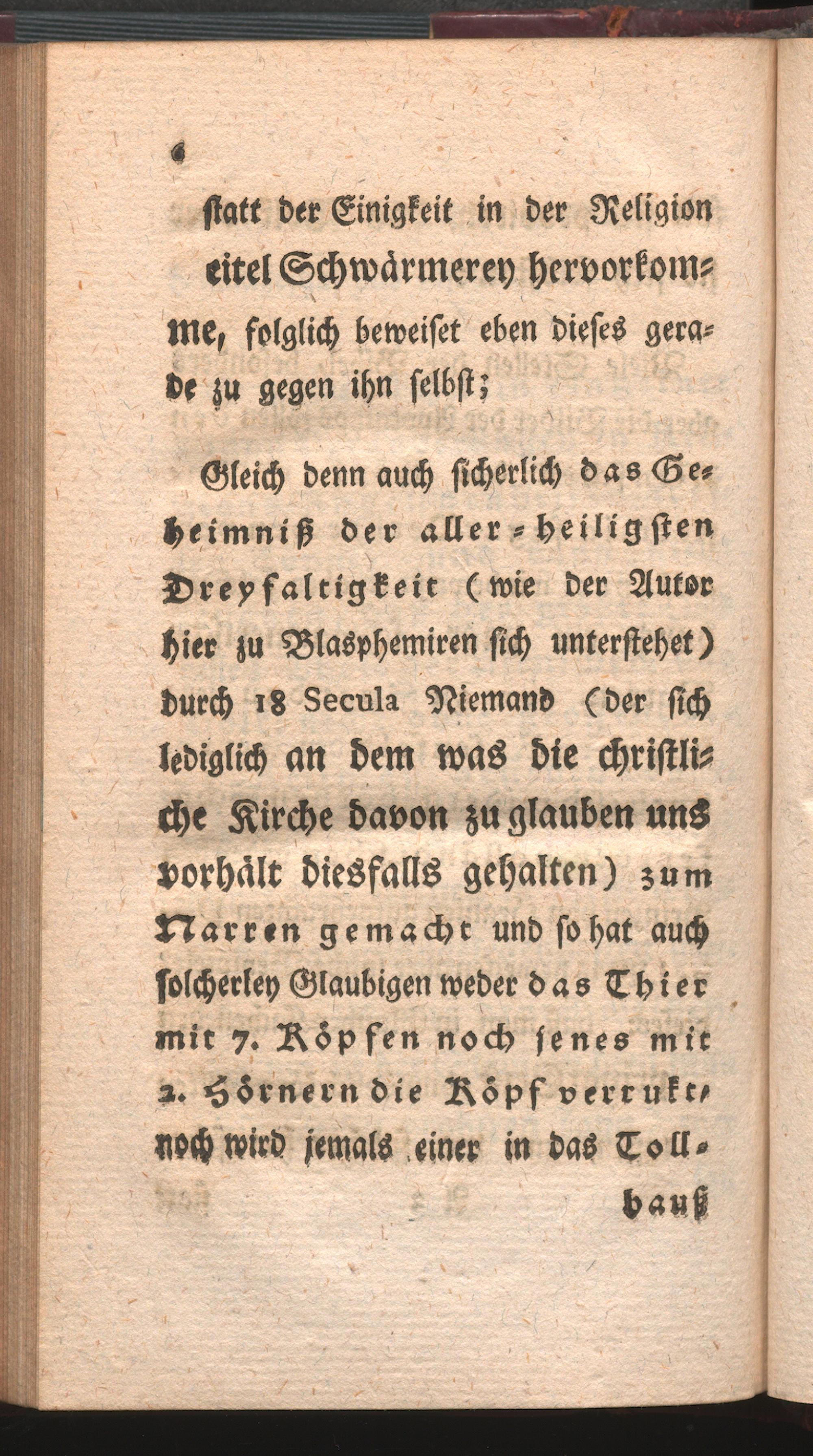 6

statt der Einigkeit in der Religion eitel Schwärmerey hervorkomme, folglich beweiset eben dieses gerade zu gegen ihn selbst;

Gleich denn auch sicherlich das Geheimniß der aller-heiligsten Dreyfaltigkeit (wie der Autor hier zu Blasphemiren sich unterstehet) durch 18 Secula Niemand (der sich lediglich an dem was die christliche Kirche davon zu glauben uns vorhält diesfalls gehalten) zum Narren gemacht und so hat auch solcherley Glaubigen weder das Thier mit 7. Köpfen noch jenes mit 2. Hörnern die Köpf verrukt, noch wird jemals einer in das Toll-

hauß